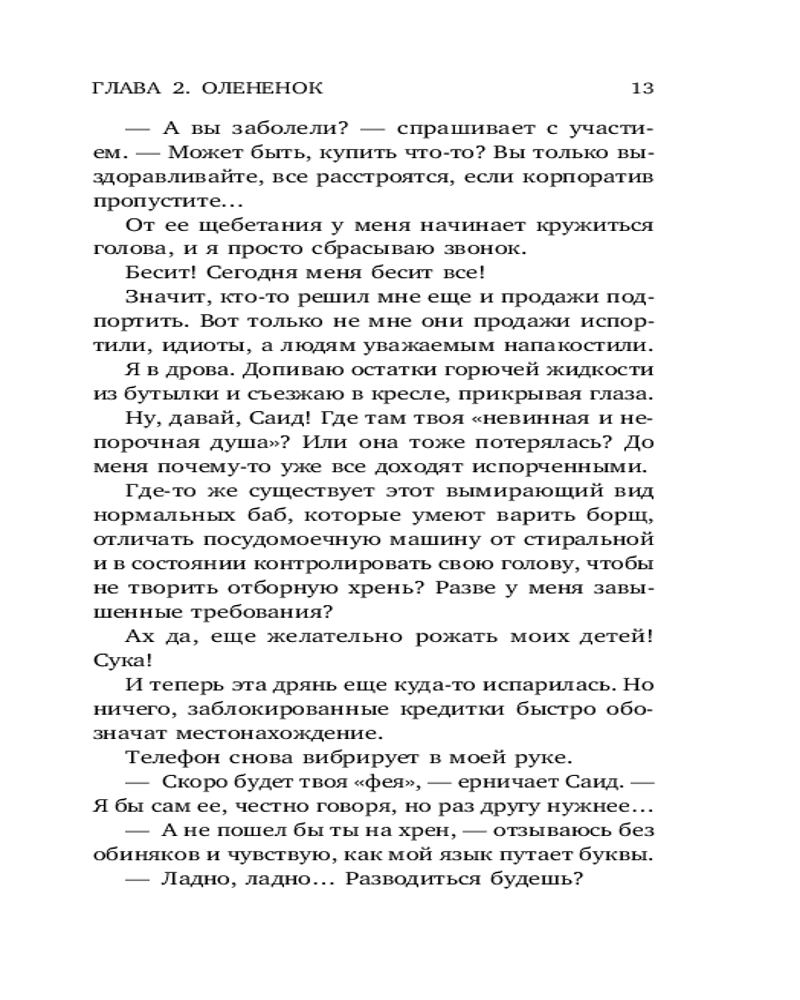 ГЛАВА 2. ОЛЕНЕНОК 13

— А вы заболели? — спрашивает с участием. — Может быть, купить что-то? Вы только выздоравливайте, все расстроятся, если корпоратив пропустите...

От ее щебетания у меня начинает кружиться голова, и я просто сбрасываю звонок.

Бесит! Сегодня меня бесит все!

Значит, кто-то решил мне еще и продажи подпортить. Вот только не мне они продажи испортили, идиоты, а людям уважаемым напакостили.

Я в дрова. Допиваю остатки горючей жидкости из бутылки и съезжаю в кресле, прикрывая глаза.

Ну, давай, Саид! Где там твоя «невинная и непорочная душа»? Или она тоже потерялась? До меня почему-то уже все доходят испорченными.

Где-то же существует этот вымирающий вид нормальных баб, которые умеют варить борщ, отличать посудомоечную машину от стиральной и в состоянии контролировать свою голову, чтобы не творить отборную хрень? Разве у меня завышенные требования?

Ах да, еще желательно рожать моих детей! Сука!

И теперь эта дрянь еще куда-то испарилась. Но ничего, заблокированные кредитки быстро обозначат местонахождение.

Телефон снова вибрирует в моей руке.

— Скоро будет твоя «фея», — ерничает Саид. — Я бы сам ее, честно говоря, но раз другу нужнее...

— А не пошел бы ты на хрен, — отзываюсь без обиняков и чувствую, как мой язык путает буквы.

— Ладно, ладно... Разводиться будешь?